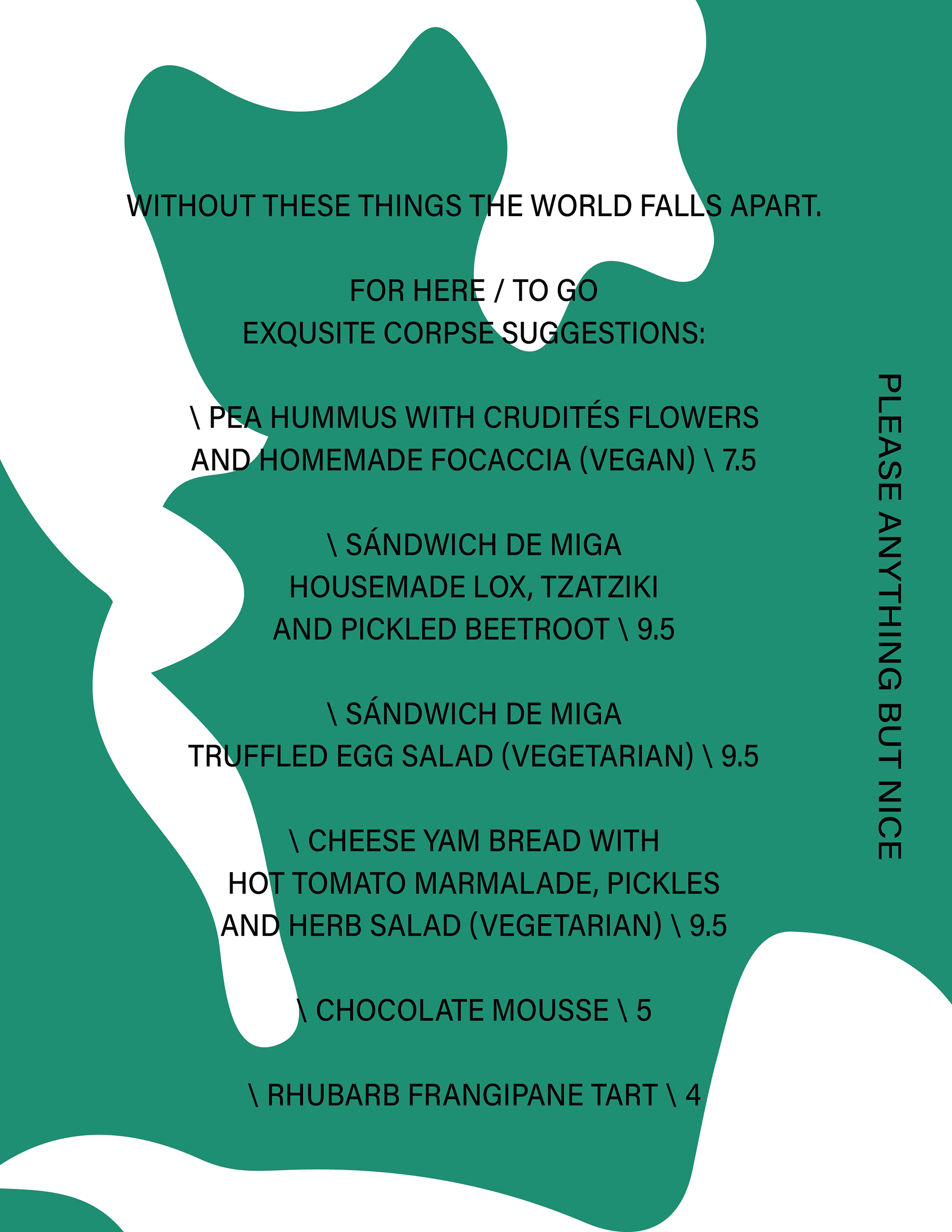 WITHOUT THESE THINGS THE WORLD FALLS APART.

FOR HERE / TO GO
EXQUSITE CORPSE SUGGESTIONS:

\ PEA HUMMUS WITH CRUDITÉS FLOWERS AND HOMEMADE FOCACCIA (VEGAN) \ 7.5

\ SÁNDWICH DE MIGA
HOUSEMADE LOX, TZATZIKI
AND PICKLED BEETROOT \ 9.5

\ SÁNDWICH DE MIGA
TRUFFLED EGG SALAD (VEGETARIAN) \ 9.5

\ CHEESE YAM BREAD WITH
HOT TOMATO MARMALADE, PICKLES
AND HERB SALAD (VEGETARIAN) \ 9.5

\ CHOCOLATE MOUSSE \ 5

\ RHUBARB FRANGIPANE TART \ 4

PLEASE ANYTHING BUT NICE